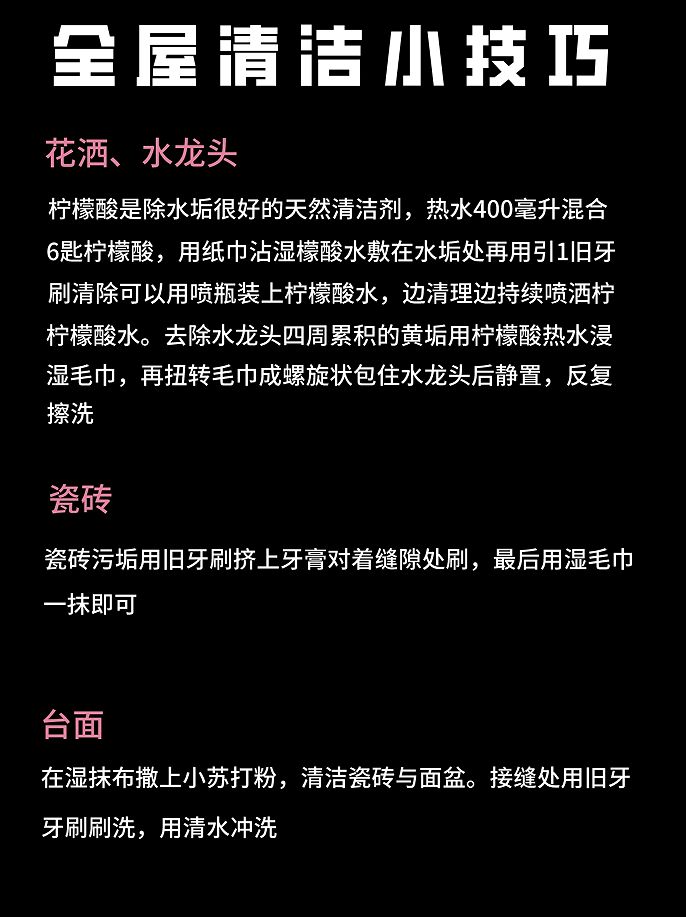 全屋清洁小技巧

花洒、水龙头

柠檬酸是除水垢很好的天然清洁剂，热水400毫升混合6匙柠檬酸，用纸巾沾湿檬酸水敷在水垢处再用引1旧牙刷清除可以用喷瓶装上柠檬酸水，边清理边持续喷洒柠柠檬酸水。去除水龙头四周累积的黄垢用柠檬酸热水浸湿毛巾，再扭转毛巾成螺旋状包住水龙头后静置，反复擦洗

瓷砖

瓷砖污垢用旧牙刷挤上牙膏对着缝隙处刷，最后用湿毛巾一抹即可

台面

在湿抹布撒上小苏打粉，清洁瓷砖与面盆。接缝处用旧牙牙刷刷洗，用清水冲洗